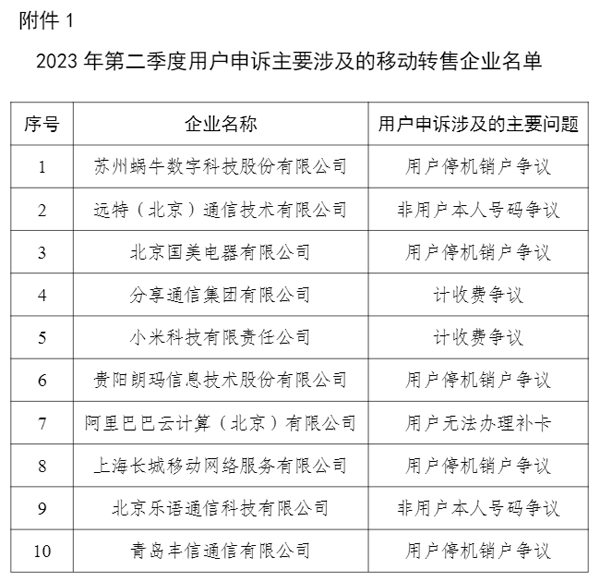 附件 1

2023 年第二季度用户申诉主要涉及的移动转售企业名单

| 序号 | 企业名称 | 用户申诉涉及的主要问题 |
|---|---|---|
| 1 | 苏州蜗牛数字科技股份有限公司 | 用户停机销户争议 |
| 2 | 远特（北京）通信技术有限公司 | 非用户本人号码争议 |
| 3 | 北京国美电器有限公司 | 用户停机销户争议 |
| 4 | 分享通信集团有限公司 | 计收费争议 |
| 5 | 小米科技有限责任公司 | 计收费争议 |
| 6 | 贵阳朗玛信息技术股份有限公司 | 用户停机销户争议 |
| 7 | 阿里巴巴云计算（北京）有限公司 | 用户无法办理补卡 |
| 8 | 上海长城移动网络服务有限公司 | 用户停机销户争议 |
| 9 | 北京乐语通信科技有限公司 | 非用户本人号码争议 |
| 10 | 青岛丰信通信有限公司 | 用户停机销户争议 |